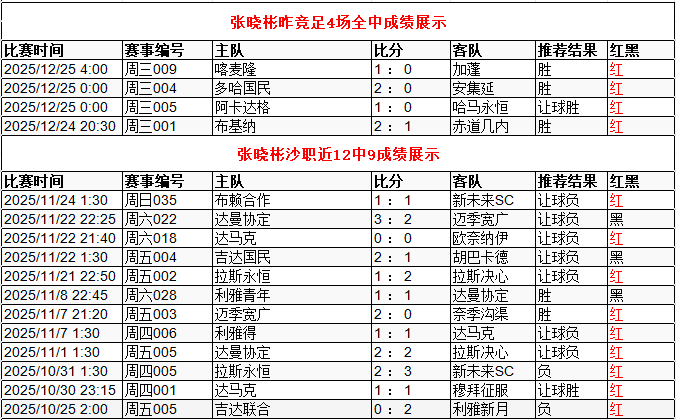 张晓彬昨竞足4场全中成绩展示

| 比赛时间 | 赛事编号 | 主队 | 比分 | 客队 | 推荐结果 | 红黑 |
|---|---|---|---|---|---|---|
| 2025/12/25 4:00 | 周三009 | 喀麦隆 | 1 ： 0 | 加蓬 | 胜 | 红 |
| 2025/12/25 0:00 | 周三004 | 多哈国民 | 2 ： 0 | 安集延 | 胜 | 红 |
| 2025/12/25 0:00 | 周三005 | 阿卡达格 | 1 ： 0 | 哈马永恒 | 让球胜 | 红 |
| 2025/12/24 20:30 | 周三001 | 布基纳 | 2 ： 1 | 赤道几内 | 胜 | 红 |

张晓彬沙职近12中9成绩展示

| 比赛时间 | 赛事编号 | 主队 | 比分 | 客队 | 推荐结果 | 红黑 |
|---|---|---|---|---|---|---|
| 2025/11/24 1:30 | 周日035 | 布赖合作 | 1 ： 1 | 新未来SC | 让球负 | 红 |
| 2025/11/22 22:25 | 周六022 | 达曼协定 | 3 ： 2 | 迈季宽广 | 让球负 | 黑 |
| 2025/11/22 21:40 | 周六018 | 达马克 | 0 ： 0 | 欧奈纳伊 | 让球负 | 红 |
| 2025/11/22 1:30 | 周五004 | 吉达国民 | 2 ： 1 | 胡巴卡德 | 让球负 | 黑 |
| 2025/11/21 22:50 | 周五002 | 拉斯永恒 | 1 ： 2 | 拉斯决心 | 让球负 | 红 |
| 2025/11/8 22:45 | 周六028 | 利雅青年 | 1 ： 1 | 达曼协定 | 胜 | 黑 |
| 2025/11/7 21:20 | 周五003 | 迈季宽广 | 2 ： 0 | 奈季沟渠 | 胜 | 红 |
| 2025/11/7 1:30 | 周四006 | 利雅得 | 1 ： 1 | 达马克 | 让球负 | 红 |
| 2025/11/1 1:30 | 周五005 | 达曼协定 | 2 ： 2 | 拉斯决心 | 让球负 | 红 |
| 2025/10/31 1:30 | 周四005 | 拉斯永恒 | 2 ： 3 | 新未来SC | 负 | 红 |
| 2025/10/30 23:15 | 周四001 | 达马克 | 1 ： 1 | 穆拜征服 | 让球胜 | 红 |
| 2025/10/25 2:00 | 周五005 | 吉达联合 | 0 ： 2 | 利雅新月 | 负 | 红 |